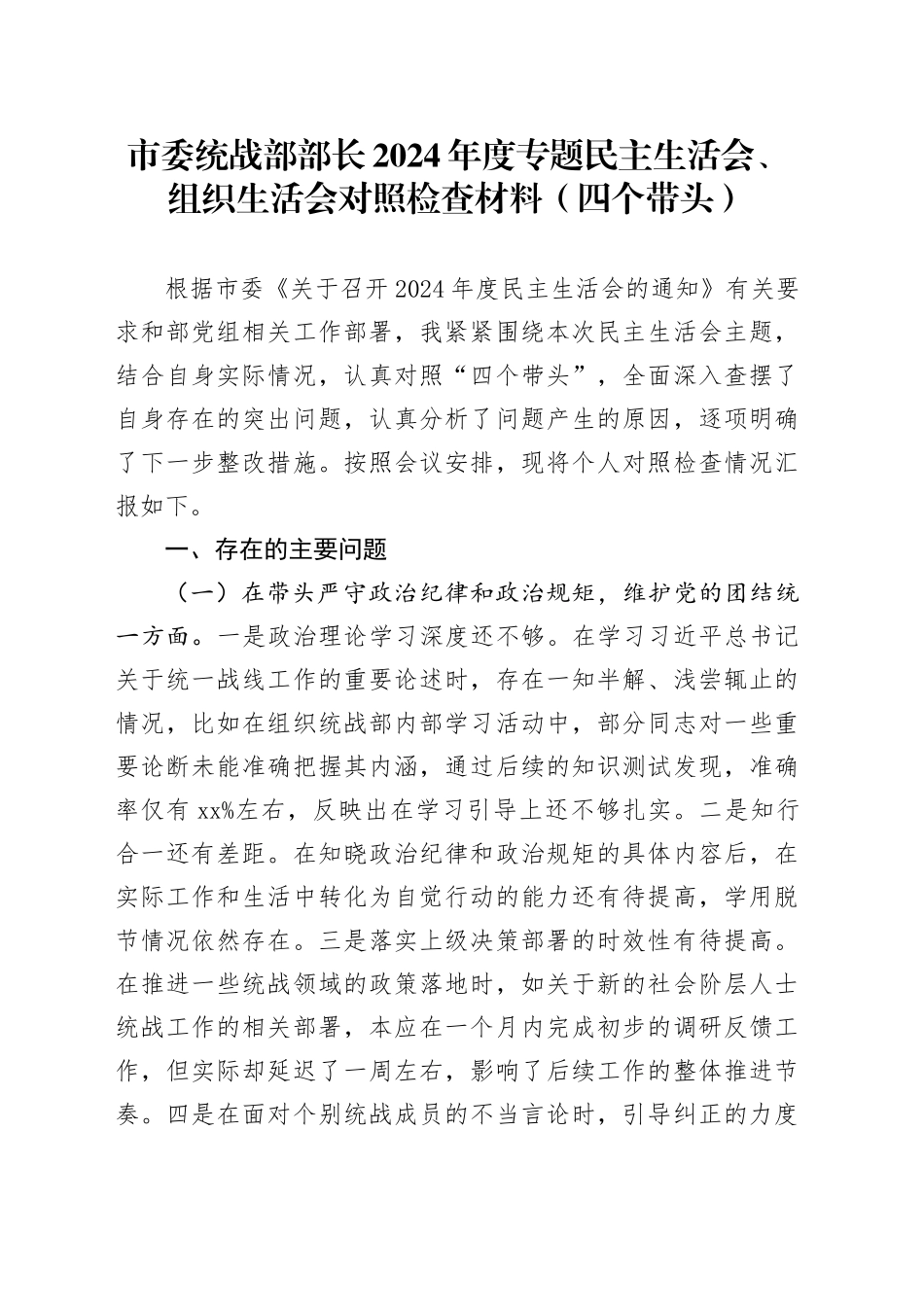 市委统战部部长2024年度专题民主生活会、组织生活会对照检查材料（四个带头）

根据市委《关于召开2024年度民主生活会的通知》有关要求和部党组相关工作部署，我紧紧围绕本次民主生活会主题，结合自身实际情况，认真对照“四个带头”，全面深入查摆了自身存在的突出问题，认真分析了问题产生的原因，逐项明确了下一步整改措施。按照会议安排，现将个人对照检查情况汇报如下。

一、存在的主要问题

（一）在带头严守政治纪律和政治规矩，维护党的团结统一方面。一是政治理论学习深度还不够。在学习习近平总书记关于统一战线工作的重要论述时，存在一知半解、浅尝辄止的情况，比如在组织统战部内部学习活动中，部分同志对一些重要论断未能准确把握其内涵，通过后续的知识测试发现，准确率仅有xx%左右，反映出在学习引导上还不够扎实。二是知行合一还有差距。在知晓政治纪律和政治规矩的具体内容后，在实际工作和生活中转化为自觉行动的能力还有待提高，学用脱节情况依然存在。三是落实上级决策部署的时效性有待提高。在推进一些统战领域的政策落地时，如关于新的社会阶层人士统战工作的相关部署，本应在一个月内完成初步的调研反馈工作，但实际却延迟了一周左右，影响了后续工作的整体推进节奏。四是在面对个别统战成员的不当言论时，引导纠正的力度